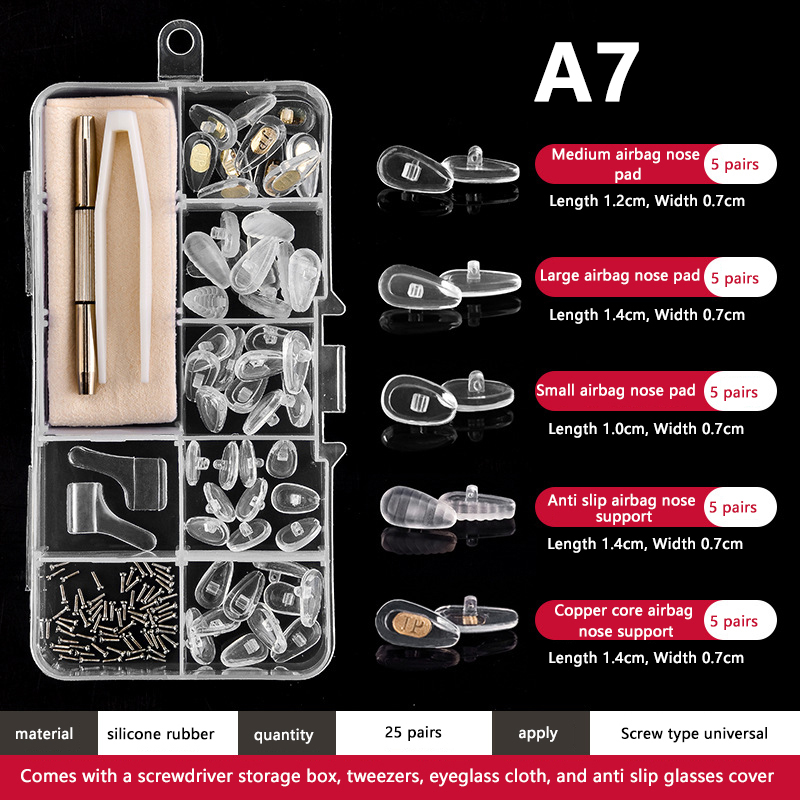 A7

Medium airbag nose pad
5 pairs
Length 1.2cm, Width 0.7cm

Large airbag nose pad
5 pairs
Length 1.4cm, Width 0.7cm

Small airbag nose pad
5 pairs
Length 1.0cm, Width 0.7cm

Anti slip airbag nose support
5 pairs
Length 1.4cm, Width 0.7cm

Copper core airbag nose support
5 pairs
Length 1.4cm, Width 0.7cm

material
silicone rubber
quantity
25 pairs
apply
Screw type universal

Comes with a screwdriver storage box, tweezers, eyeglass cloth, and anti slip glasses cover